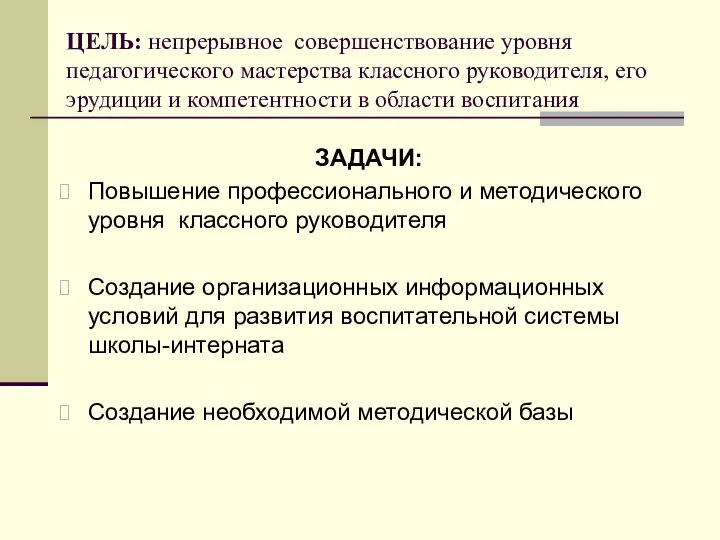 ЦЕЛЬ: непрерывное совершенствование уровня педагогического мастерства классного руководителя, его эрудиции и компетентности в области воспитания

ЗАДАЧИ:

Повышение профессионального и методического уровня классного руководителя

Создание организационных информационных условий для развития воспитательной системы школы-интерната

Создание необходимой методической базы